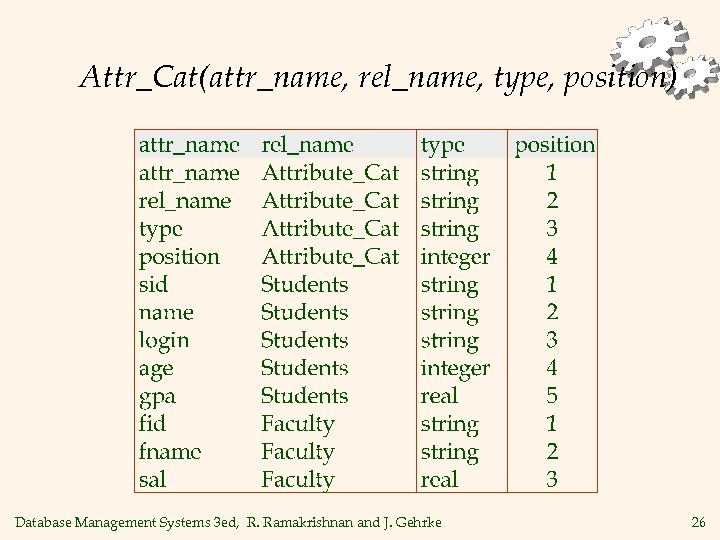 Attr_Cat(attr_name, rel_name, type, position)

| attr_name | rel_name | type | position |
|---|---|---|---|
| attr_name | Attribute_Cat | string | 1 |
| rel_name | Attribute_Cat | string | 2 |
| type | Attribute_Cat | string | 3 |
| position | Attribute_Cat | integer | 4 |
| sid | Students | string | 1 |
| name | Students | string | 2 |
| login | Students | string | 3 |
| age | Students | integer | 4 |
| gpa | Students | real | 5 |
| fid | Faculty | string | 1 |
| fname | Faculty | string | 2 |
| sal | Faculty | real | 3 |

Database Management Systems 3ed, R. Ramakrishnan and J. Gehrke

26